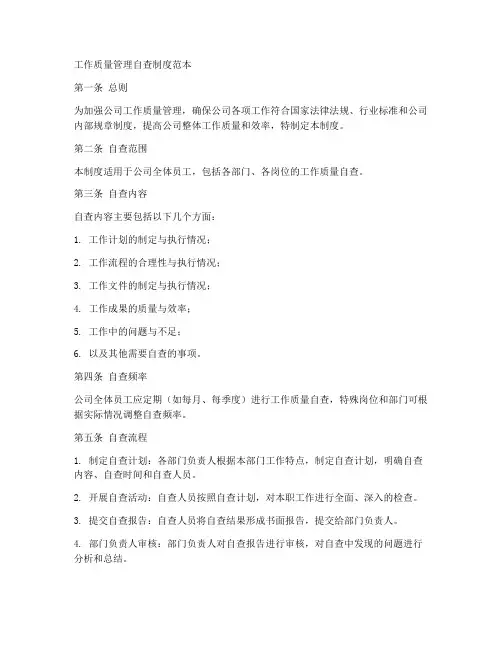 工作质量管理自查制度范本

第一条 总则

为加强公司工作质量管理，确保公司各项工作符合国家法律法规、行业标准和公司内部规章制度，提高公司整体工作质量和效率，特制定本制度。

第二条 自查范围

本制度适用于公司全体员工，包括各部门、各岗位的工作质量自查。

第三条 自查内容

自查内容主要包括以下几个方面：

1. 工作计划的制定与执行情况；

2. 工作流程的合理性与执行情况；

3. 工作文件的制定与执行情况；

4. 工作成果的质量与效率；

5. 工作中的问题与不足；

6. 以及其他需要自查的事项。

第四条 自查频率

公司全体员工应定期（如每月、每季度）进行工作质量自查，特殊岗位和部门可根据实际情况调整自查频率。

第五条 自查流程

1. 制定自查计划：各部门负责人根据本部门工作特点，制定自查计划，明确自查内容、自查时间和自查人员。

2. 开展自查活动：自查人员按照自查计划，对本职工作进行全面、深入的检查。

3. 提交自查报告：自查人员将自查结果形成书面报告，提交给部门负责人。

4. 部门负责人审核：部门负责人对自查报告进行审核，对自查中发现的问题进行分析和总结。